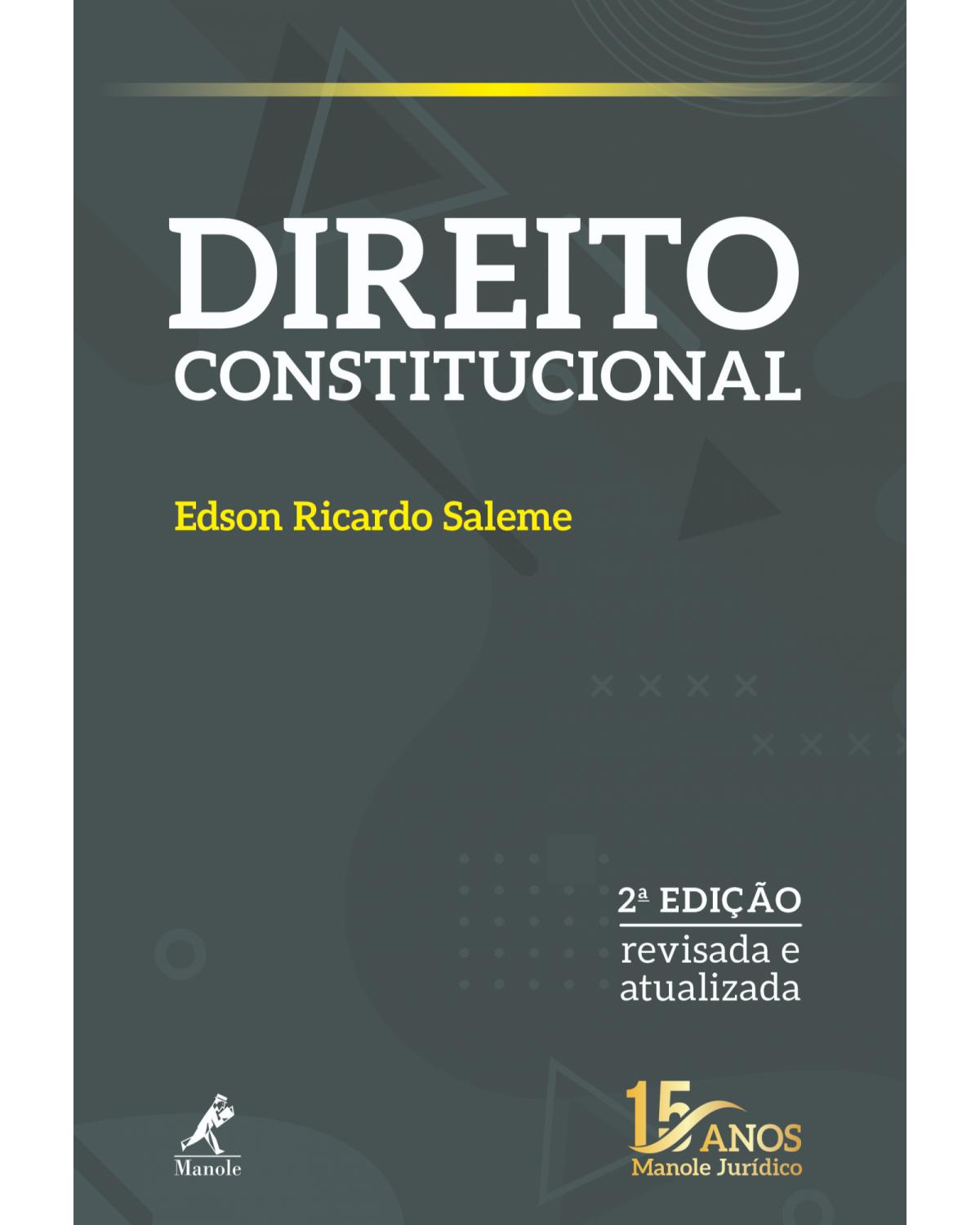 DIREITO
CONSTITUCIONAL

Edson Ricardo Saleme

2ª EDIÇÃO
revisada e
atualizada

Manole

15 ANOS
Manole Jurídico